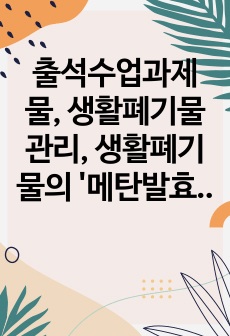 출석수업과제물, 생활폐기물관리, 생활폐기물의 '메탄발효..